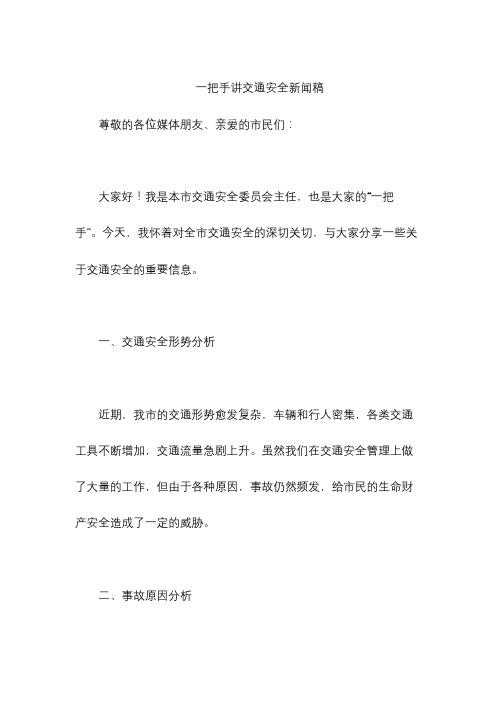 一把手讲交通安全新闻稿

尊敬的各位媒体朋友、亲爱的市民们：

大家好！我是本市交通安全委员会主任，也是大家的“一把手”。今天，我怀着对全市交通安全的深切关切，与大家分享一些关于交通安全的重要信息。

一、交通安全形势分析

近期，我市的交通形势愈发复杂，车辆和行人密集，各类交通工具不断增加，交通流量急剧上升。虽然我们在交通安全管理上做了大量的工作，但由于各种原因，事故仍然频发，给市民的生命财产安全造成了一定的威胁。

二、事故原因分析